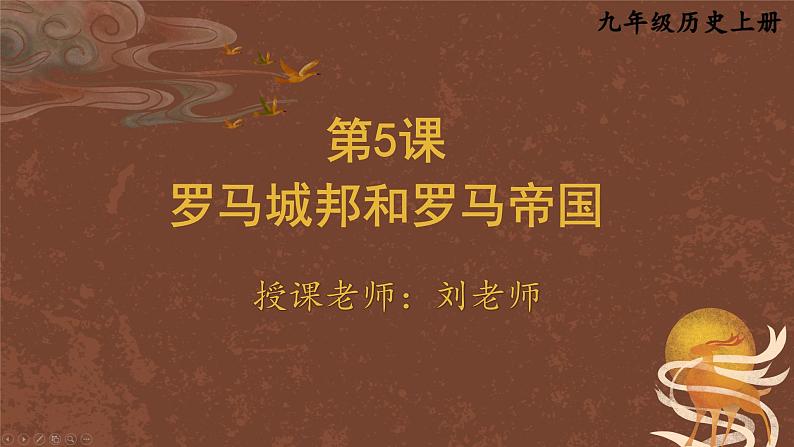 九年级历史上册

第5课
罗马城邦和罗马帝国

授课老师：刘老师